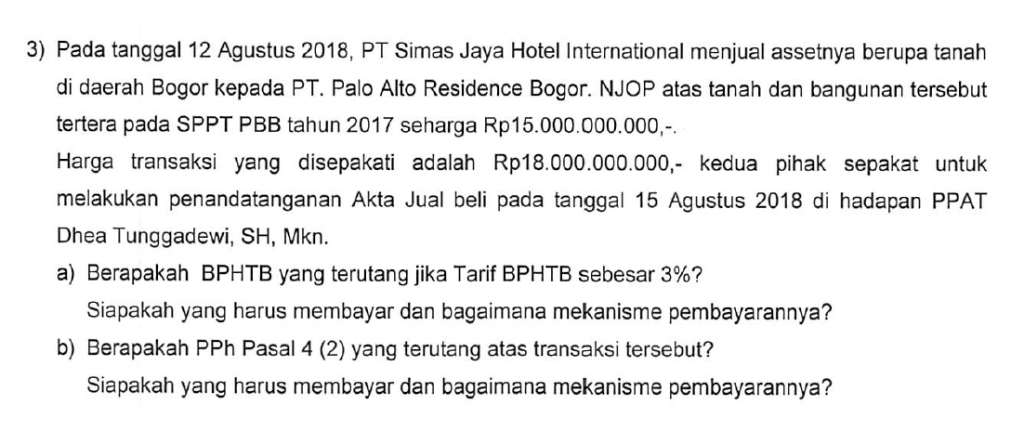 3) Pada tanggal 12 Agustus 2018, PT Simas Jaya Hotel International menjual assetnya berupa tanah di daerah Bogor kepada PT. Palo Alto Residence Bogor. NJOP atas tanah dan bangunan tersebut tertera pada SPPT PBB tahun 2017 seharga Rp15.000.000.000,-.
Harga transaksi yang disepakati adalah Rp18.000.000.000,- kedua pihak sepakat untuk melakukan penandatanganan Akta Jual beli pada tanggal 15 Agustus 2018 di hadapan PPAT Dhea Tunggadewi, SH, Mkn.
a) Berapakah BPHTB yang terutang jika Tarif BPHTB sebesar 3%?
Siapakah yang harus membayar dan bagaimana mekanisme pembayarannya?
b) Berapakah PPh Pasal 4 (2) yang terutang atas transaksi tersebut?
Siapakah yang harus membayar dan bagaimana mekanisme pembayarannya?